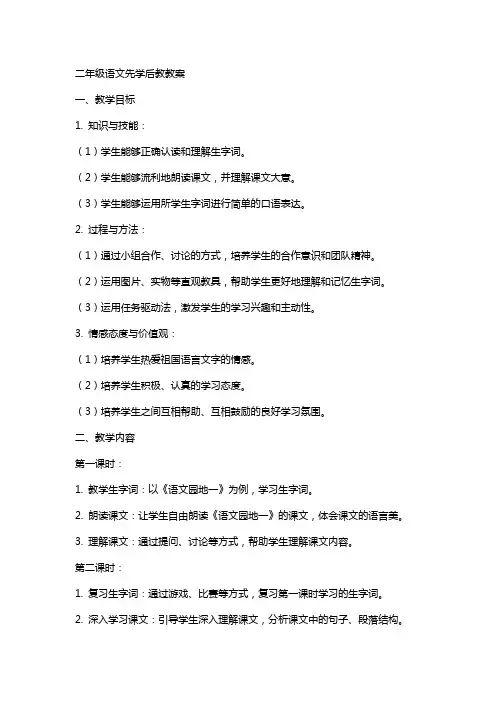 二年级语文先学后教教案

一、教学目标

1. 知识与技能：

（1）学生能够正确认读和理解生字词。

（2）学生能够流利地朗读课文，并理解课文大意。

（3）学生能够运用所学生字词进行简单的口语表达。

2. 过程与方法：

（1）通过小组合作、讨论的方式，培养学生的合作意识和团队精神。

（2）运用图片、实物等直观教具，帮助学生更好地理解和记忆生字词。

（3）运用任务驱动法，激发学生的学习兴趣和主动性。

3. 情感态度与价值观：

（1）培养学生热爱祖国语言文字的情感。

（2）培养学生积极、认真的学习态度。

（3）培养学生之间互相帮助、互相鼓励的良好学习氛围。

二、教学内容

第一课时：

1. 教学生字词：以《语文园地一》为例，学习生字词。

2. 朗读课文：让学生自由朗读《语文园地一》的课文，体会课文的语言美。

3. 理解课文：通过提问、讨论等方式，帮助学生理解课文内容。

第二课时：

1. 复习生字词：通过游戏、比赛等方式，复习第一课时学习的生字词。

2. 深入学习课文：引导学生深入理解课文，分析课文中的句子、段落结构。